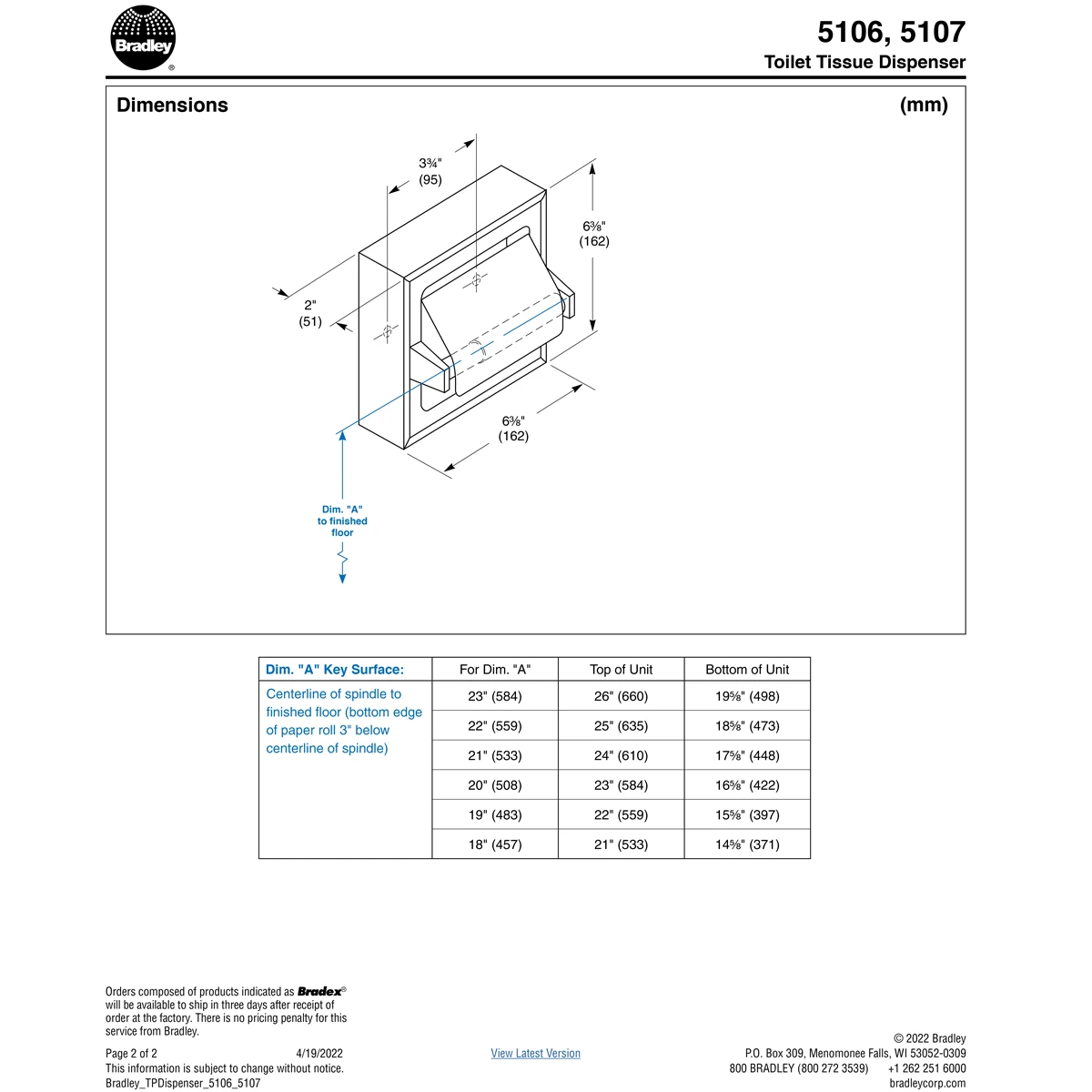 Bradley®

5106, 5107
Toilet Tissue Dispenser

Dimensions (mm)

3¾" (95)

6⅜" (162)

2" (51)

6⅜" (162)

Dim. "A" to finished floor

| Dim. "A" Key Surface: | For Dim. "A" | Top of Unit | Bottom of Unit |
|---|---|---|---|
| Centerline of spindle to finished floor (bottom edge of paper roll 3" below centerline of spindle) | 23" (584) | 26" (660) | 19⅝" (498) |
| | 22" (559) | 25" (635) | 18⅝" (473) |
| | 21" (533) | 24" (610) | 17⅝" (448) |
| | 20" (508) | 23" (584) | 16⅝" (422) |
| | 19" (483) | 22" (559) | 15⅝" (397) |
| | 18" (457) | 21" (533) | 14⅝" (371) |

Orders composed of products indicated as Bradex® will be available to ship in three days after receipt of order at the factory. There is no pricing penalty for this service from Bradley.

Page 2 of 2 4/19/2022
This information is subject to change without notice.
Bradley_TPDispenser_5106_5107

View Latest Version

© 2022 Bradley
P.O. Box 309, Menomonee Falls, WI 53052-0309
800 BRADLEY (800 272 3539) +1 262 251 6000
bradleycorp.com